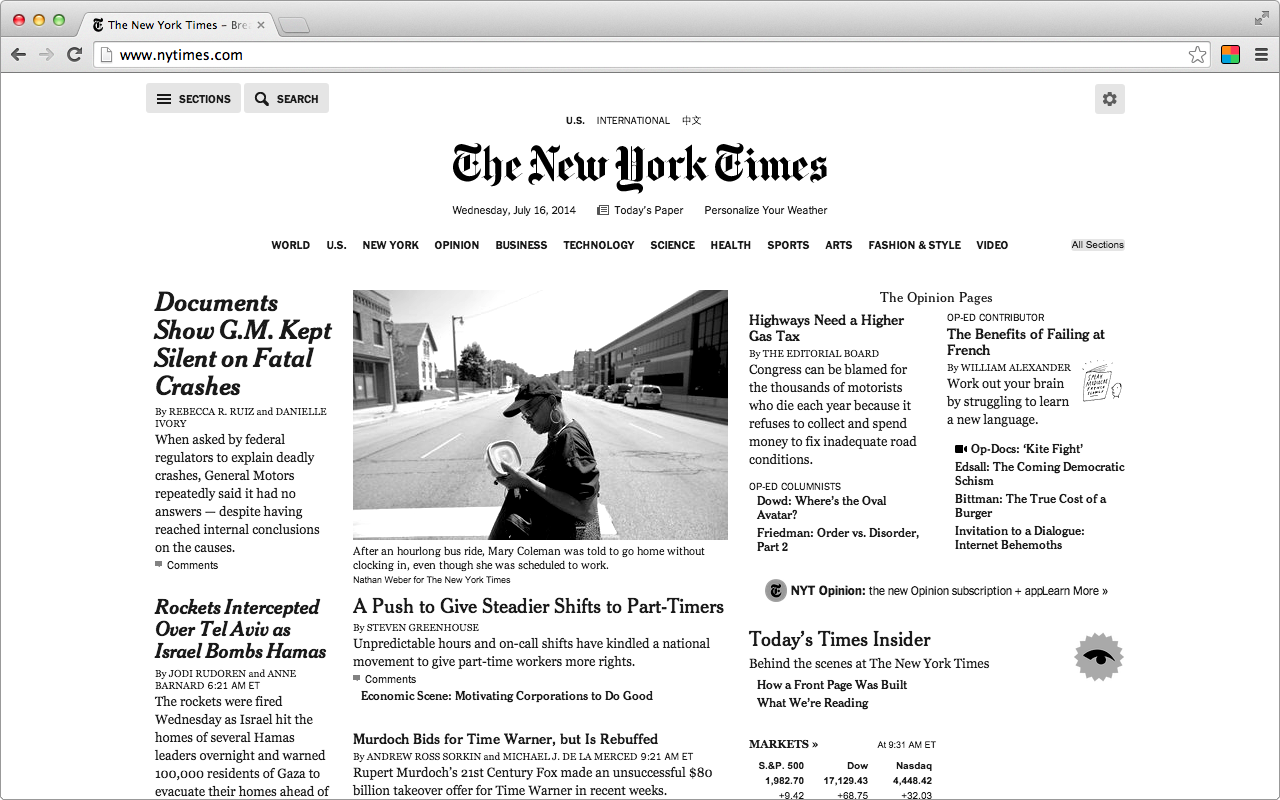 The New York Times – Bre

www.nytimes.com

SECTIONS SEARCH

U.S. INTERNATIONAL 中文

The New York Times

Wednesday, July 16, 2014 Today's Paper Personalize Your Weather

WORLD U.S. NEW YORK OPINION BUSINESS TECHNOLOGY SCIENCE HEALTH SPORTS ARTS FASHION & STYLE VIDEO All Sections

Documents Show G.M. Kept Silent on Fatal Crashes

By REBECCA R. RUIZ and DANIELLE IVORY

When asked by federal regulators to explain deadly crashes, General Motors repeatedly said it had no answers — despite having reached internal conclusions on the causes.

Comments

Rockets Intercepted Over Tel Aviv as Israel Bombs Hamas

By JODI RUDOREN and ANNE BARNARD 6:21 AM ET

The rockets were fired Wednesday as Israel hit the homes of several Hamas leaders overnight and warned 100,000 residents of Gaza to evacuate their homes ahead of

After an hourlong bus ride, Mary Coleman was told to go home without clocking in, even though she was scheduled to work.

Nathan Weber for The New York Times

A Push to Give Steadier Shifts to Part-Timers

By STEVEN GREENHOUSE

Unpredictable hours and on-call shifts have kindled a national movement to give part-time workers more rights.

Comments

Economic Scene: Motivating Corporations to Do Good

Murdoch Bids for Time Warner, but Is Rebuffed

By ANDREW ROSS SORKIN and MICHAEL J. DE LA MERCED 9:21 AM ET

Rupert Murdoch's 21st Century Fox made an unsuccessful $80 billion takeover offer for Time Warner in recent weeks.

The Opinion Pages

Highways Need a Higher Gas Tax

By THE EDITORIAL BOARD

Congress can be blamed for the thousands of motorists who die each year because it refuses to collect and spend money to fix inadequate road conditions.

OP-ED COLUMNISTS

Dowd: Where's the Oval Avatar?

Friedman: Order vs. Disorder, Part 2

OP-ED CONTRIBUTOR

The Benefits of Failing at French

By WILLIAM ALEXANDER

Work out your brain by struggling to learn a new language.

Op-Docs: 'Kite Fight'

Edsall: The Coming Democratic Schism

Bittman: The True Cost of a Burger

Invitation to a Dialogue: Internet Behemoths

NYT Opinion: the new Opinion subscription + appLearn More »

Today's Times Insider

Behind the scenes at The New York Times

How a Front Page Was Built

What We're Reading

MARKETS » At 9:31 AM ET

| S.&P. 500 | Dow | Nasdaq |
|---|---|---|
| 1,982.70 | 17,129.43 | 4,448.42 |
| +9.42 | +68.75 | +32.03 |